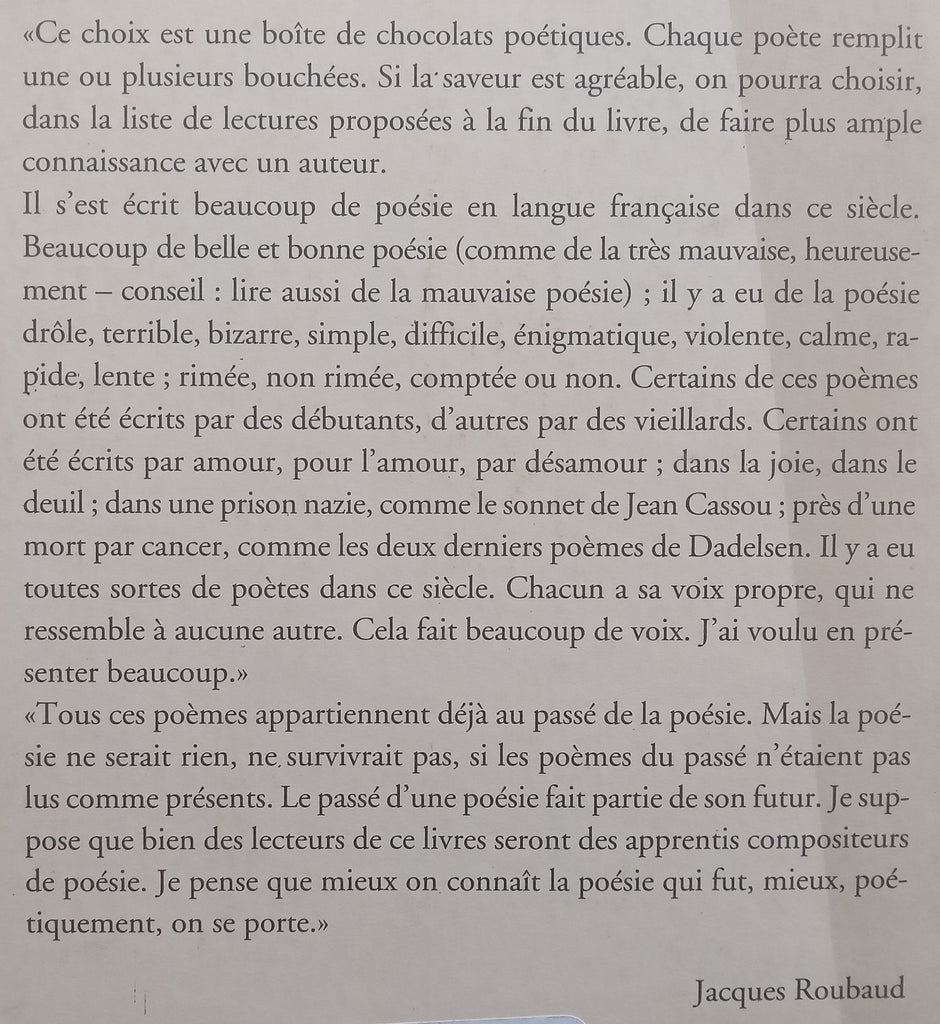 «Ce choix est une boîte de chocolats poétiques. Chaque poète remplit une ou plusieurs bouchées. Si la saveur est agréable, on pourra choisir, dans la liste de lectures proposées à la fin du livre, de faire plus ample connaissance avec un auteur.
Il s'est écrit beaucoup de poésie en langue française dans ce siècle. Beaucoup de belle et bonne poésie (comme de la très mauvaise, heureusement – conseil : lire aussi de la mauvaise poésie) ; il y a eu de la poésie drôle, terrible, bizarre, simple, difficile, énigmatique, violente, calme, rapide, lente ; rimée, non rimée, comptée ou non. Certains de ces poèmes ont été écrits par des débutants, d'autres par des vieillards. Certains ont été écrits par amour, pour l'amour, par désamour ; dans la joie, dans le deuil ; dans une prison nazie, comme le sonnet de Jean Cassou ; près d'une mort par cancer, comme les deux derniers poèmes de Dadelsen. Il y a eu toutes sortes de poètes dans ce siècle. Chacun a sa voix propre, qui ne ressemble à aucune autre. Cela fait beaucoup de voix. J'ai voulu en présenter beaucoup.»
«Tous ces poèmes appartiennent déjà au passé de la poésie. Mais la poésie ne serait rien, ne survivrait pas, si les poèmes du passé n'étaient pas lus comme présents. Le passé d'une poésie fait partie de son futur. Je suppose que bien des lecteurs de ce livres seront des apprentis compositeurs de poésie. Je pense que mieux on connaît la poésie qui fut, mieux, poétiquement, on se porte.»

Jacques Roubaud